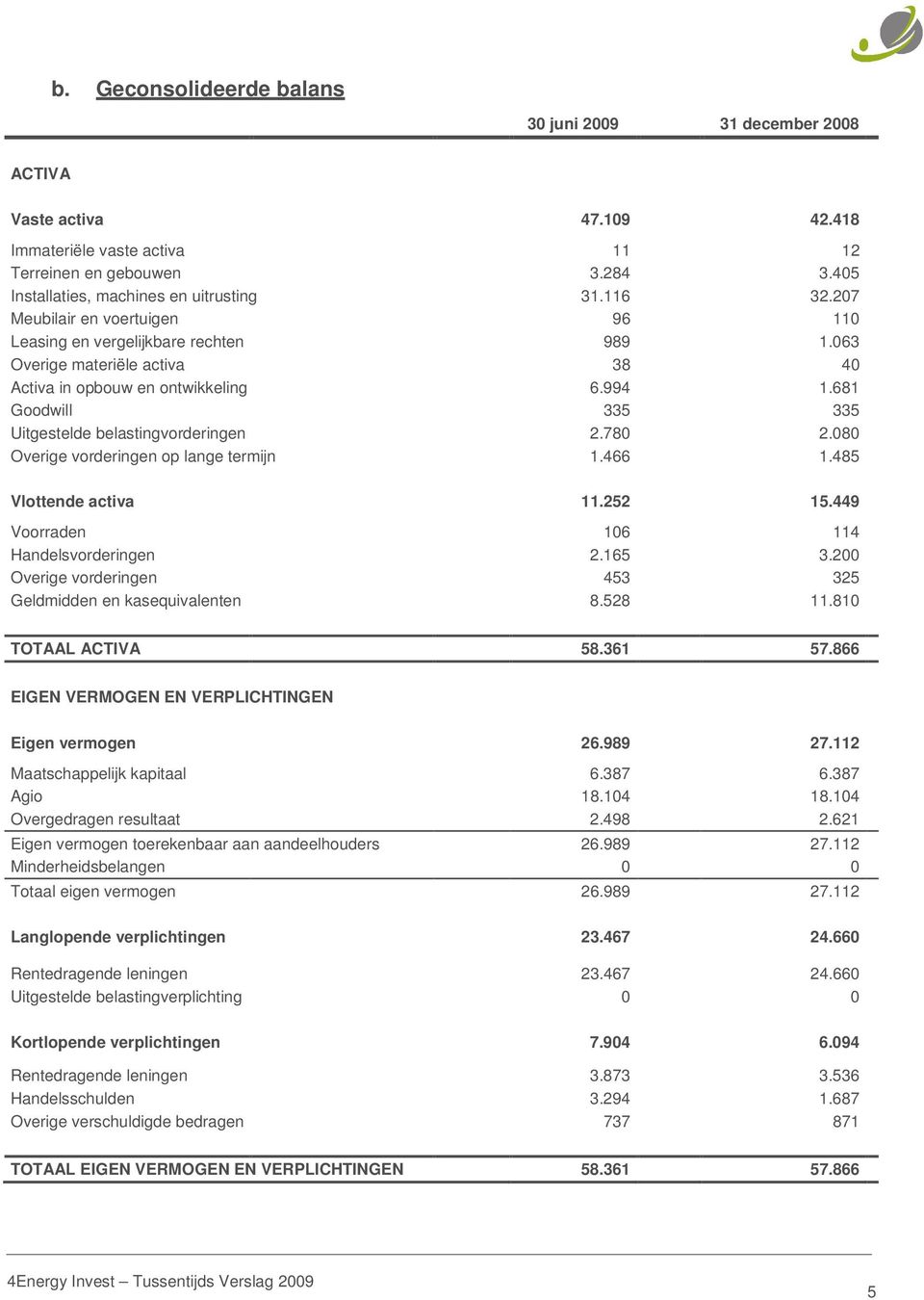 b. Geconsolideerde balans

| | 30 juni 2009 | 31 december 2008 |
|---|---|---|
| ACTIVA | | |
| Vaste activa | 47.109 | 42.418 |
| Immateriële vaste activa | 11 | 12 |
| Terreinen en gebouwen | 3.284 | 3.405 |
| Installaties, machines en uitrusting | 31.116 | 32.207 |
| Meubilair en voertuigen | 96 | 110 |
| Leasing en vergelijkbare rechten | 989 | 1.063 |
| Overige materiële activa | 38 | 40 |
| Activa in opbouw en ontwikkeling | 6.994 | 1.681 |
| Goodwill | 335 | 335 |
| Uitgestelde belastingvorderingen | 2.780 | 2.080 |
| Overige vorderingen op lange termijn | 1.466 | 1.485 |
| Vlottende activa | 11.252 | 15.449 |
| Voorraden | 106 | 114 |
| Handelsvorderingen | 2.165 | 3.200 |
| Overige vorderingen | 453 | 325 |
| Geldmidden en kasequivalenten | 8.528 | 11.810 |
| TOTAAL ACTIVA | 58.361 | 57.866 |
| EIGEN VERMOGEN EN VERPLICHTINGEN | | |
| Eigen vermogen | 26.989 | 27.112 |
| Maatschappelijk kapitaal | 6.387 | 6.387 |
| Agio | 18.104 | 18.104 |
| Overgedragen resultaat | 2.498 | 2.621 |
| Eigen vermogen toerekenbaar aan aandeelhouders | 26.989 | 27.112 |
| Minderheidsbelangen | 0 | 0 |
| Totaal eigen vermogen | 26.989 | 27.112 |
| Langlopende verplichtingen | 23.467 | 24.660 |
| Rentedragende leningen | 23.467 | 24.660 |
| Uitgestelde belastingverplichting | 0 | 0 |
| Kortlopende verplichtingen | 7.904 | 6.094 |
| Rentedragende leningen | 3.873 | 3.536 |
| Handelsschulden | 3.294 | 1.687 |
| Overige verschuldigde bedragen | 737 | 871 |
| TOTAAL EIGEN VERMOGEN EN VERPLICHTINGEN | 58.361 | 57.866 |

4Energy Invest – Tussentijds Verslag 2009

5